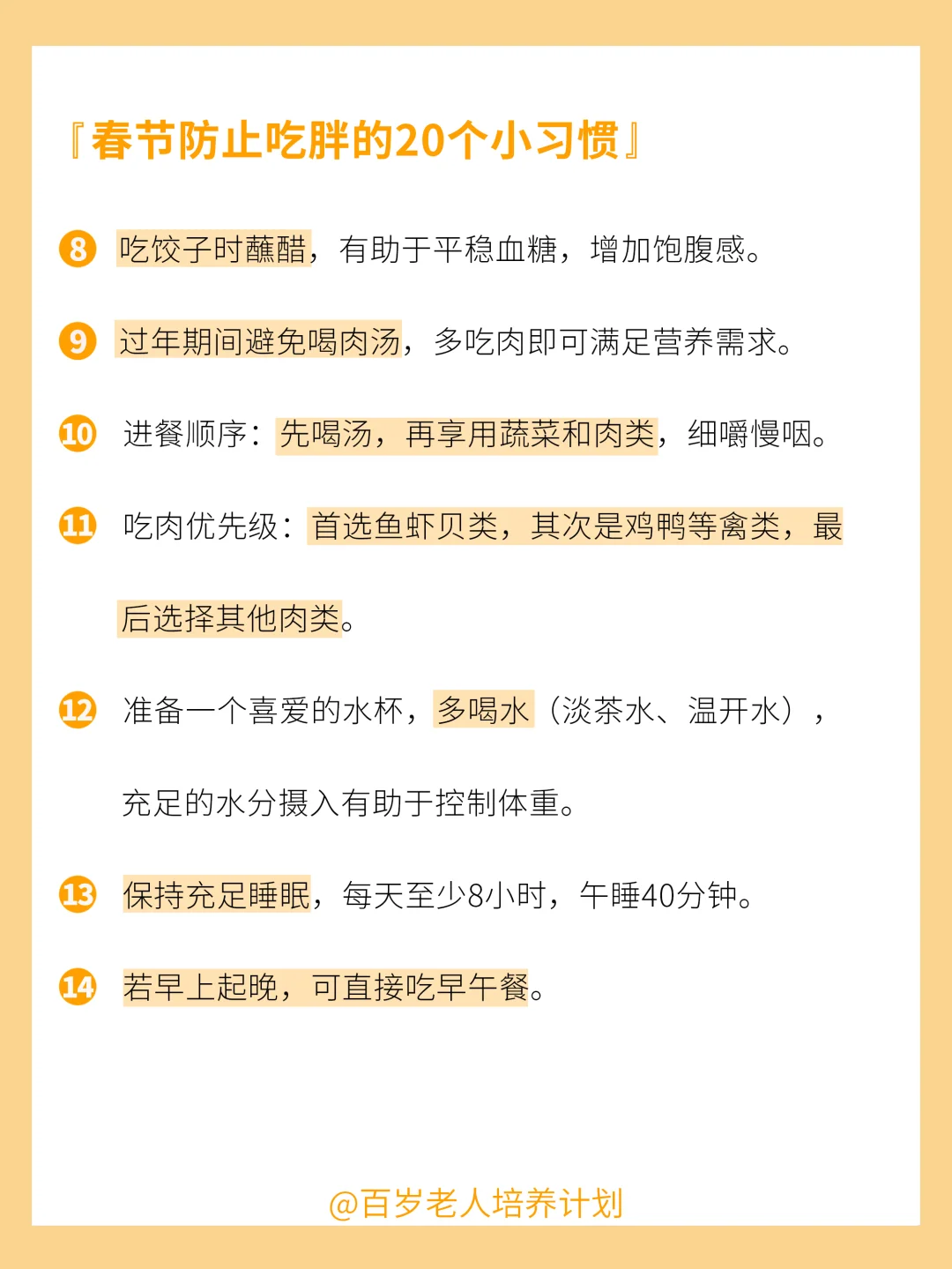 『春节防止吃胖的20个小习惯』

8 吃饺子时蘸醋，有助于平稳血糖，增加饱腹感。

9 过年期间避免喝肉汤，多吃肉即可满足营养需求。

10 进餐顺序：先喝汤，再享用蔬菜和肉类，细嚼慢咽。

11 吃肉优先级：首选鱼虾贝类，其次是鸡鸭等禽类，最后选择其他肉类。

12 准备一个喜爱的水杯，多喝水（淡茶水、温开水），充足的水分摄入有助于控制体重。

13 保持充足睡眠，每天至少8小时，午睡40分钟。

14 若早上起晚，可直接吃早午餐。

@百岁老人培养计划